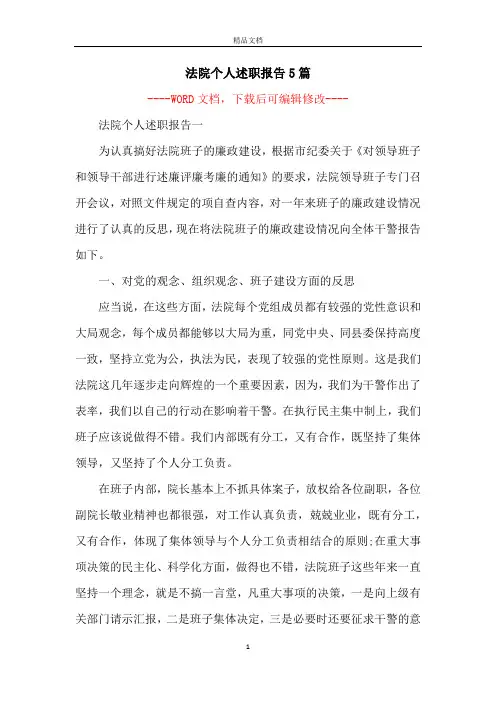 精品文档

法院个人述职报告5篇

----WORD文档，下载后可编辑修改----

法院个人述职报告一

为认真搞好法院班子的廉政建设，根据市纪委关于《对领导班子和领导干部进行述廉评廉考廉的通知》的要求，法院领导班子专门召开会议，对照文件规定的项自查内容，对一年来班子的廉政建设情况进行了认真的反思，现在将法院班子的廉政建设情况向全体干警报告如下。

一、对党的观念、组织观念、班子建设方面的反思

应当说，在这些方面，法院每个党组成员都有较强的党性意识和大局观念，每个成员都能够以大局为重，同党中央、同县委保持高度一致，坚持立党为公，执法为民，表现了较强的党性原则。这是我们法院这几年逐步走向辉煌的一个重要因素，因为，我们为干警作出了表率，我们以自己的行动在影响着干警。在执行民主集中制上，我们班子应该说做得不错。我们内部既有分工，又有合作，既坚持了集体领导，又坚持了个人分工负责。

在班子内部，院长基本上不抓具体案子，放权给各位副职，各位副院长敬业精神也都很强，对工作认真负责，兢兢业业，既有分工，又有合作，体现了集体领导与个人分工负责相结合的原则;在重大事项决策的民主化、科学化方面，做得也不错，法院班子这些年来一直坚持一个理念，就是不搞一言堂，凡重大事项的决策，一是向上级有关部门请示汇报，二是班子集体决定，三是必要时还要征求干警的意

1